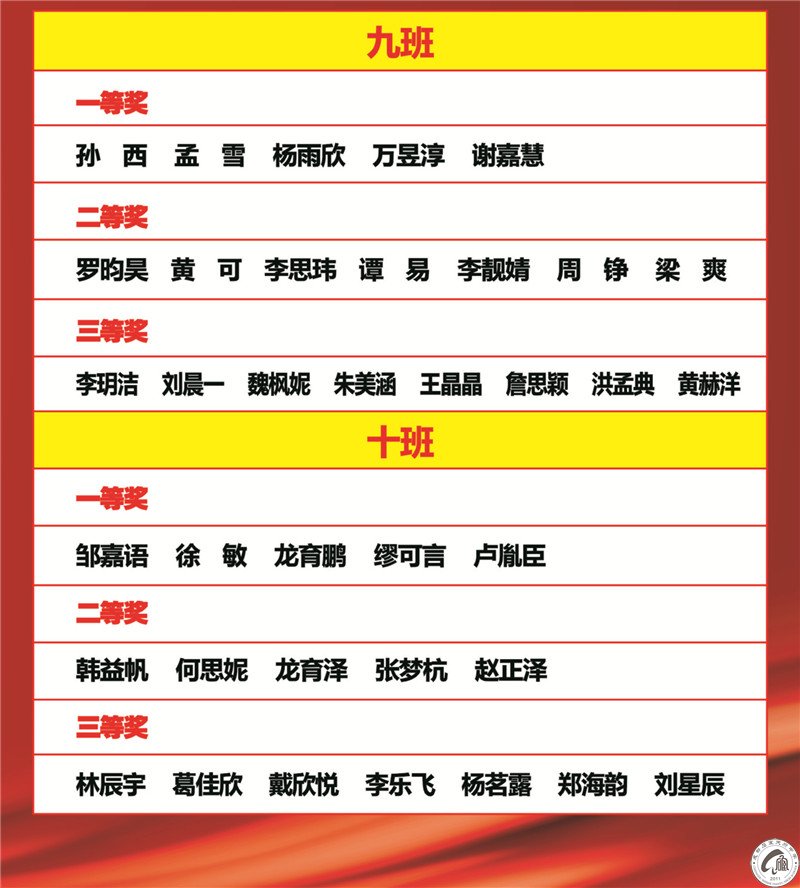 九班

一等奖

孙 西　孟 雪　杨雨欣　万昱淳　谢嘉慧

二等奖

罗昀昊　黄 可　李思玮　谭 易　李靓婧　周 铮　梁 爽

三等奖

李玥洁　刘晨一　魏枫妮　朱美涵　王晶晶　詹思颖　洪孟典　黄赫洋

十班

一等奖

邹嘉语　徐 敏　龙育鹏　缪可言　卢胤臣

二等奖

韩益帆　何思妮　龙育泽　张梦杭　赵正泽

三等奖

林辰宇　葛佳欣　戴欣悦　李乐飞　杨茗露　郑海韵　刘星辰

2011